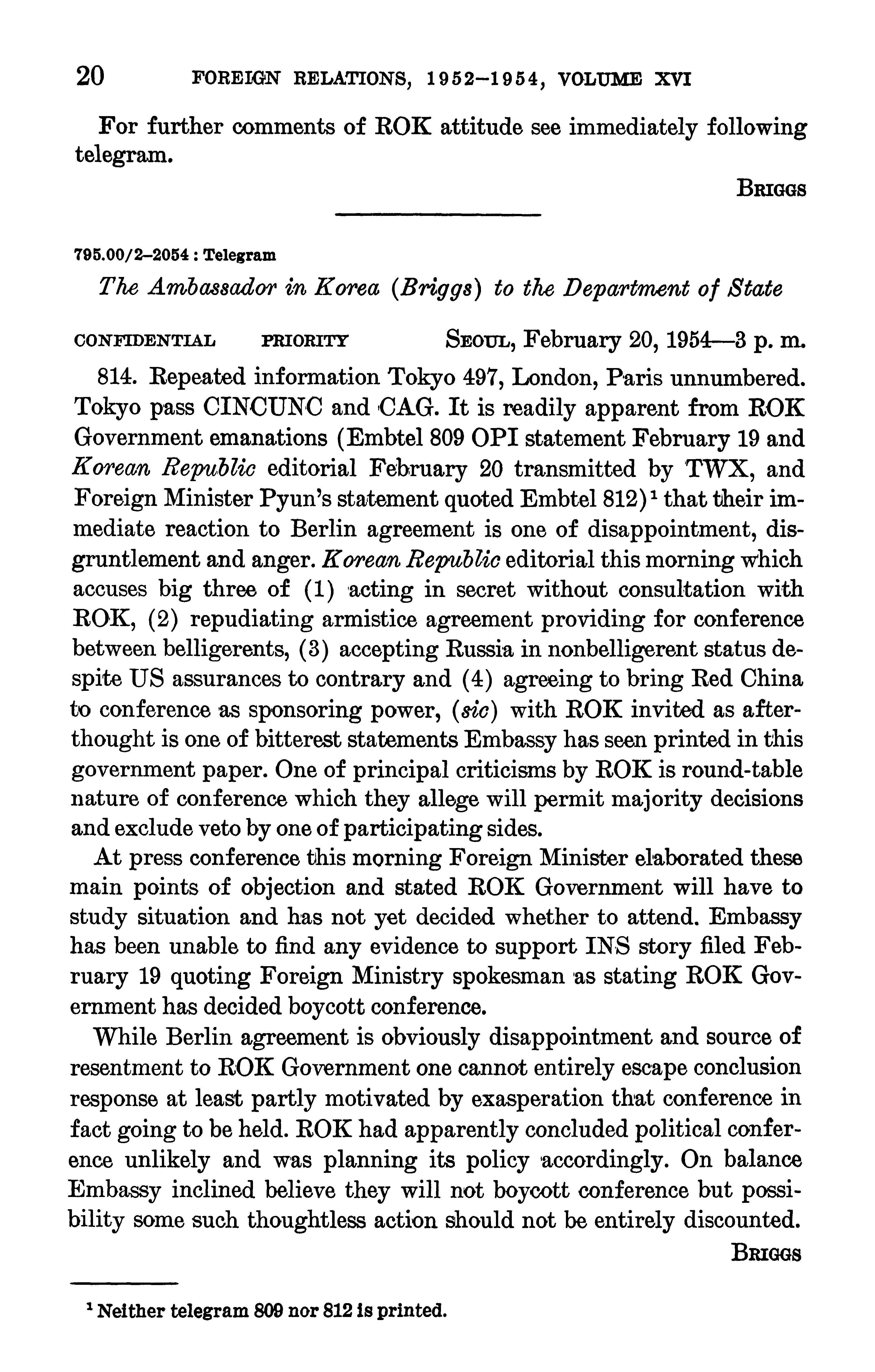 20 FOREIGN RELATIONS, 1952–1954, VOLUME XVI

For further comments of ROK attitude see immediately following telegram.

BRIGGS

795.00/2–2054 : Telegram

The Ambassador in Korea (Briggs) to the Department of State

CONFIDENTIAL PRIORITY SEOUL, February 20, 1954—3 p. m.

814. Repeated information Tokyo 497, London, Paris unnumbered. Tokyo pass CINCUNC and CAG. It is readily apparent from ROK Government emanations (Embtel 809 OPI statement February 19 and Korean Republic editorial February 20 transmitted by TWX, and Foreign Minister Pyun's statement quoted Embtel 812)$^1$ that their immediate reaction to Berlin agreement is one of disappointment, disgruntlement and anger. Korean Republic editorial this morning which accuses big three of (1) acting in secret without consultation with ROK, (2) repudiating armistice agreement providing for conference between belligerents, (3) accepting Russia in nonbelligerent status despite US assurances to contrary and (4) agreeing to bring Red China to conference as sponsoring power, (sic) with ROK invited as afterthought is one of bitterest statements Embassy has seen printed in this government paper. One of principal criticisms by ROK is round-table nature of conference which they allege will permit majority decisions and exclude veto by one of participating sides.

At press conference this morning Foreign Minister elaborated these main points of objection and stated ROK Government will have to study situation and has not yet decided whether to attend. Embassy has been unable to find any evidence to support INS story filed February 19 quoting Foreign Ministry spokesman as stating ROK Government has decided boycott conference.

While Berlin agreement is obviously disappointment and source of resentment to ROK Government one cannot entirely escape conclusion response at least partly motivated by exasperation that conference in fact going to be held. ROK had apparently concluded political conference unlikely and was planning its policy accordingly. On balance Embassy inclined believe they will not boycott conference but possibility some such thoughtless action should not be entirely discounted.

BRIGGS

$^1$ Neither telegram 809 nor 812 is printed.